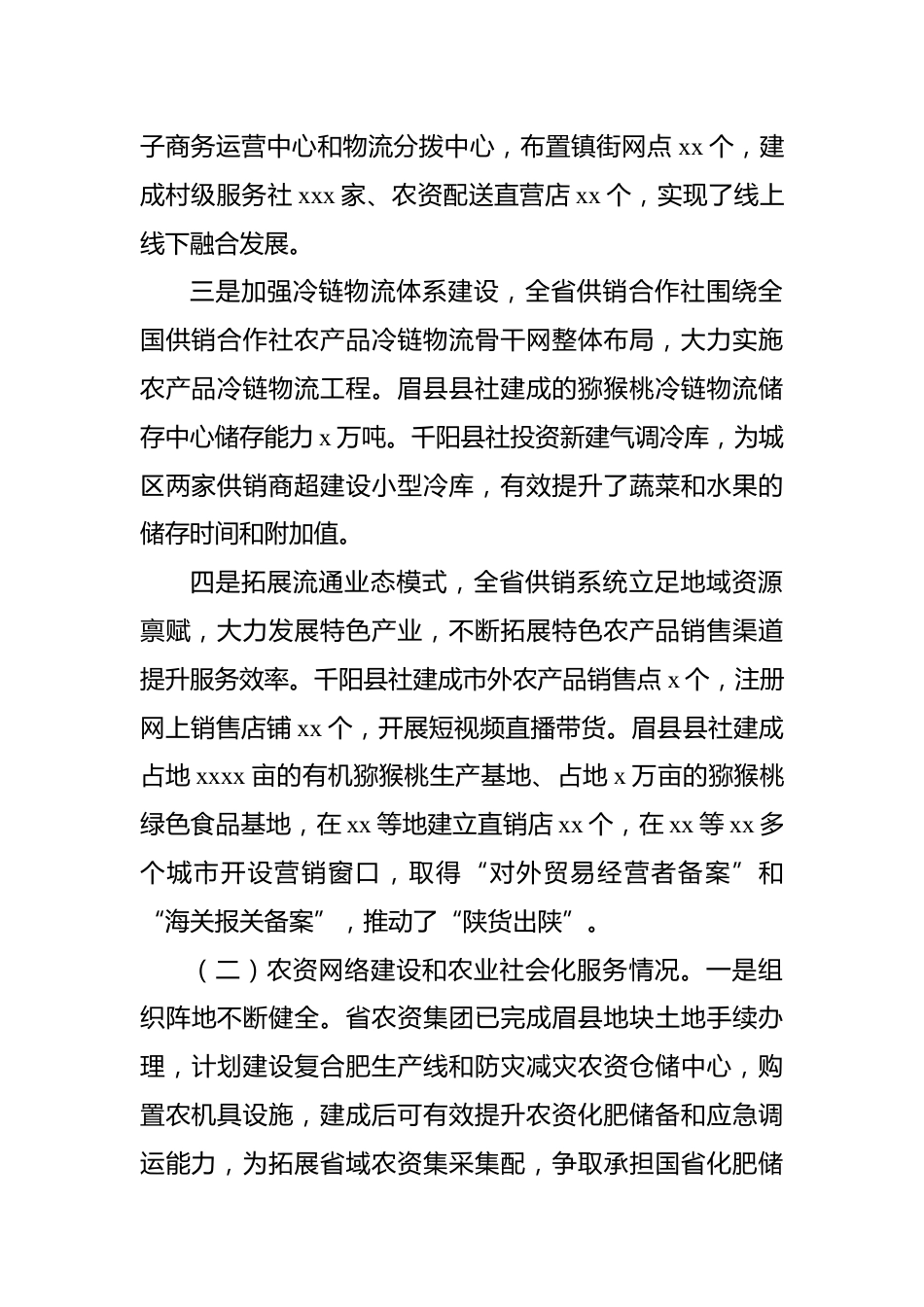 子商务运营中心和物流分拨中心，布置镇街网点 xx 个，建成村级服务社 xxx 家、农资配送直营店 xx 个，实现了线上线下融合发展。

三是加强冷链物流体系建设，全省供销合作社围绕全国供销合作社农产品冷链物流骨干网整体布局，大力实施农产品冷链物流工程。眉县县社建成的猕猴桃冷链物流储存中心储存能力 x 万吨。千阳县社投资新建气调冷库，为城区两家供销商超建设小型冷库，有效提升了蔬菜和水果的储存时间和附加值。

四是拓展流通业态模式，全省供销系统立足地域资源禀赋，大力发展特色产业，不断拓展特色农产品销售渠道提升服务效率。千阳县社建成市外农产品销售点 x 个，注册网上销售店铺 xx 个，开展短视频直播带货。眉县县社建成占地 xxxx 亩的有机猕猴桃生产基地、占地 x 万亩的猕猴桃绿色食品基地，在 xx 等地建立直销店 xx 个，在 xx 等 xx 多个城市开设营销窗口，取得“对外贸易经营者备案”和“海关报关备案”，推动了“陕货出陕”。

（二）农资网络建设和农业社会化服务情况。一是组织阵地不断健全。省农资集团已完成眉县地块土地手续办理，计划建设复合肥生产线和防灾减灾农资仓储中心，购置农机具设施，建成后可有效提升农资化肥储备和应急调运能力，为拓展省域农资集采集配，争取承担国省化肥储